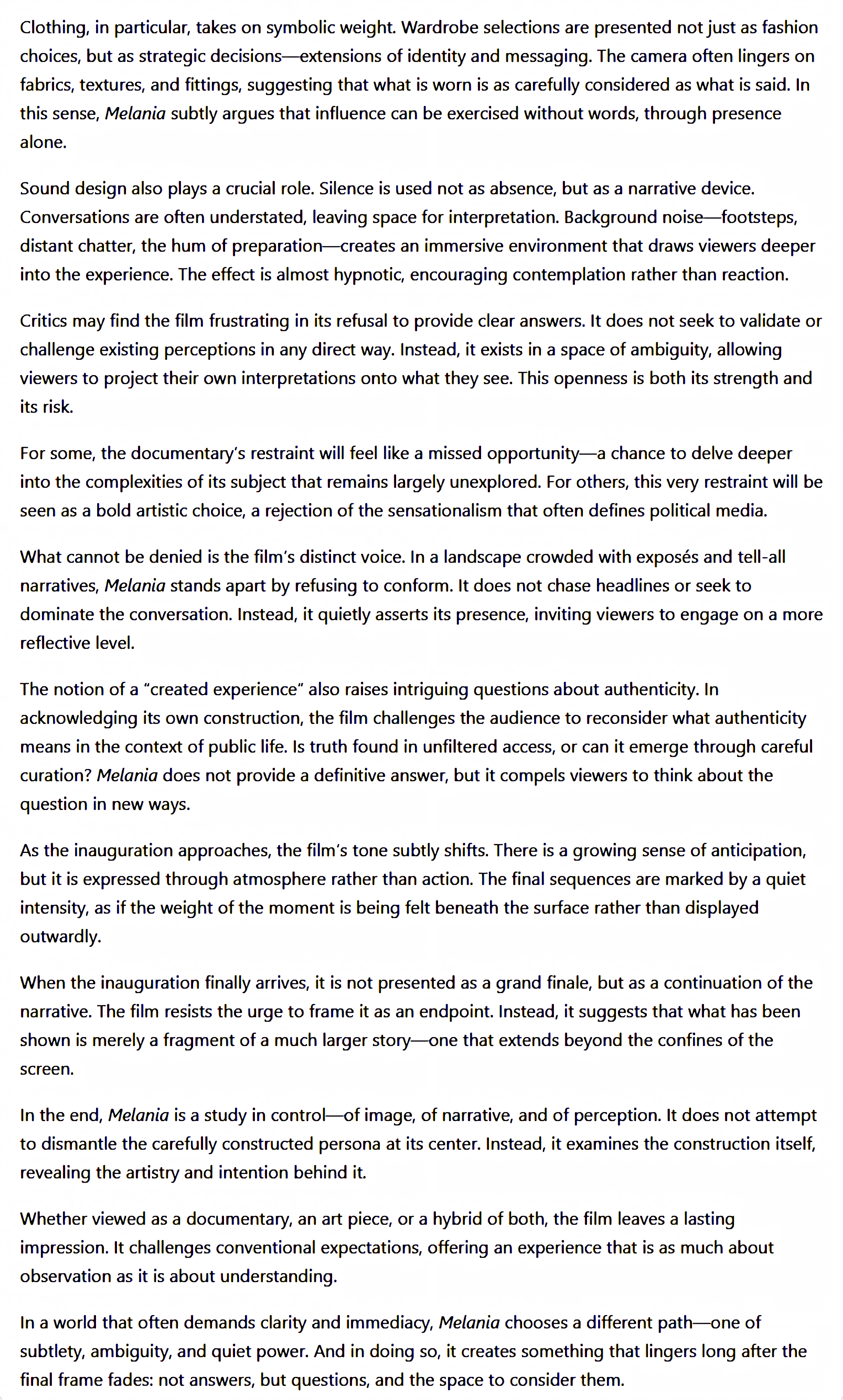 Clothing, in particular, takes on symbolic weight. Wardrobe selections are presented not just as fashion choices, but as strategic decisions—extensions of identity and messaging. The camera often lingers on fabrics, textures, and fittings, suggesting that what is worn is as carefully considered as what is said. In this sense, Melania subtly argues that influence can be exercised without words, through presence alone.

Sound design also plays a crucial role. Silence is used not as absence, but as a narrative device. Conversations are often understated, leaving space for interpretation. Background noise—footsteps, distant chatter, the hum of preparation—creates an immersive environment that draws viewers deeper into the experience. The effect is almost hypnotic, encouraging contemplation rather than reaction.

Critics may find the film frustrating in its refusal to provide clear answers. It does not seek to validate or challenge existing perceptions in any direct way. Instead, it exists in a space of ambiguity, allowing viewers to project their own interpretations onto what they see. This openness is both its strength and its risk.

For some, the documentary's restraint will feel like a missed opportunity—a chance to delve deeper into the complexities of its subject that remains largely unexplored. For others, this very restraint will be seen as a bold artistic choice, a rejection of the sensationalism that often defines political media.

What cannot be denied is the film's distinct voice. In a landscape crowded with exposés and tell-all narratives, Melania stands apart by refusing to conform. It does not chase headlines or seek to dominate the conversation. Instead, it quietly asserts its presence, inviting viewers to engage on a more reflective level.

The notion of a "created experience" also raises intriguing questions about authenticity. In acknowledging its own construction, the film challenges the audience to reconsider what authenticity means in the context of public life. Is truth found in unfiltered access, or can it emerge through careful curation? Melania does not provide a definitive answer, but it compels viewers to think about the question in new ways.

As the inauguration approaches, the film's tone subtly shifts. There is a growing sense of anticipation, but it is expressed through atmosphere rather than action. The final sequences are marked by a quiet intensity, as if the weight of the moment is being felt beneath the surface rather than displayed outwardly.

When the inauguration finally arrives, it is not presented as a grand finale, but as a continuation of the narrative. The film resists the urge to frame it as an endpoint. Instead, it suggests that what has been shown is merely a fragment of a much larger story—one that extends beyond the confines of the screen.

In the end, Melania is a study in control—of image, of narrative, and of perception. It does not attempt to dismantle the carefully constructed persona at its center. Instead, it examines the construction itself, revealing the artistry and intention behind it.

Whether viewed as a documentary, an art piece, or a hybrid of both, the film leaves a lasting impression. It challenges conventional expectations, offering an experience that is as much about observation as it is about understanding.

In a world that often demands clarity and immediacy, Melania chooses a different path—one of subtlety, ambiguity, and quiet power. And in doing so, it creates something that lingers long after the final frame fades: not answers, but questions, and the space to consider them.